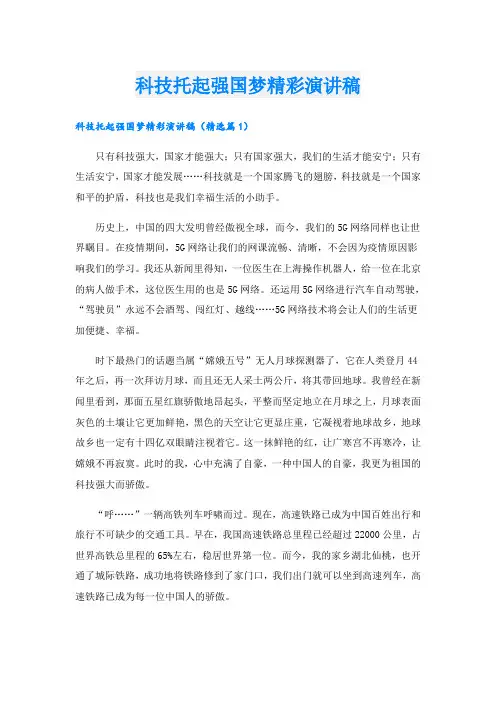 科技托起强国梦精彩演讲稿

科技托起强国梦精彩演讲稿（精选篇1）

只有科技强大，国家才能强大；只有国家强大，我们的生活才能安宁；只有生活安宁，国家才能发展……科技就是一个国家腾飞的翅膀，科技就是一个国家和平的护盾，科技也是我们幸福生活的小助手。

历史上，中国的四大发明曾经傲视全球，而今，我们的5G网络同样也让世界瞩目。在疫情期间，5G网络让我们的网课流畅、清晰，不会因为疫情原因影响我们的学习。我还从新闻里得知，一位医生在上海操作机器人，给一位在北京的病人做手术，这位医生用的也是5G网络。还运用5G网络进行汽车自动驾驶，“驾驶员”永远不会酒驾、闯红灯、越线……5G网络技术将会让人们的生活更加便捷、幸福。

时下最热门的话题当属“嫦娥五号”无人月球探测器了，它在人类登月44年之后，再一次拜访月球，而且还无人采土两公斤，将其带回地球。我曾经在新闻里看到，那面五星红旗骄傲地昂起头，平整而坚定地立在月球之上，月球表面灰色的土壤让它更加鲜艳，黑色的天空让它更显庄重，它凝视着地球故乡，地球故乡也一定有十四亿双眼睛注视着它。这一抹鲜艳的红，让广寒宫不再寒冷，让嫦娥不再寂寞。此时的我，心中充满了自豪，一种中国人的自豪，我更为祖国的科技强大而骄傲。

“呼……”一辆高铁列车呼啸而过。现在，高速铁路已成为中国百姓出行和旅行不可缺少的交通工具。早在，我国高速铁路总里程已经超过22000公里，占世界高铁总里程的65%左右，稳居世界第一位。而今，我的家乡湖北仙桃，也开通了城际铁路，成功地将铁路修到了家门口，我们出门就可以坐到高速列车，高速铁路已成为每一位中国人的骄傲。